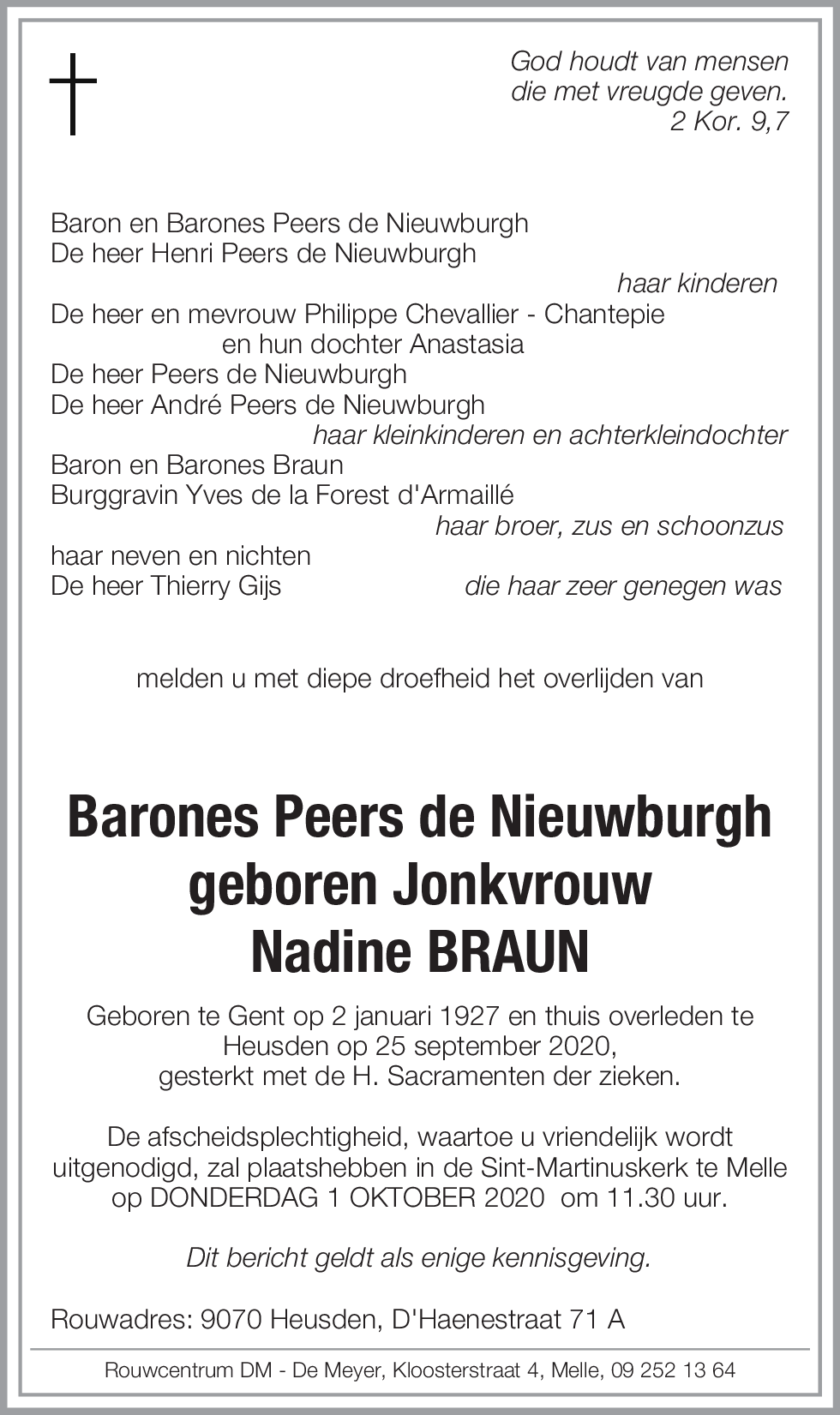 God houdt van mensen
die met vreugde geven.
2 Kor. 9,7

Baron en Barones Peers de Nieuwburgh
De heer Henri Peers de Nieuwburgh
haar kinderen
De heer en mevrouw Philippe Chevallier - Chantepie
en hun dochter Anastasia
De heer Peers de Nieuwburgh
De heer André Peers de Nieuwburgh
haar kleinkinderen en achterkleindochter
Baron en Barones Braun
Burggravin Yves de la Forest d'Armaillé
haar broer, zus en schoonzus
haar neven en nichten
De heer Thierry Gijs die haar zeer genegen was

melden u met diepe droefheid het overlijden van

Barones Peers de Nieuwburgh
geboren Jonkvrouw
Nadine BRAUN

Geboren te Gent op 2 januari 1927 en thuis overleden te Heusden op 25 september 2020,
gesterkt met de H. Sacramenten der zieken.

De afscheidsplechtigheid, waartoe u vriendelijk wordt uitgenodigd, zal plaatshebben in de Sint-Martinuskerk te Melle op DONDERDAG 1 OKTOBER 2020 om 11.30 uur.

Dit bericht geldt als enige kennisgeving.

Rouwadres: 9070 Heusden, D'Haenestraat 71 A

Rouwcentrum DM - De Meyer, Kloosterstraat 4, Melle, 09 252 13 64